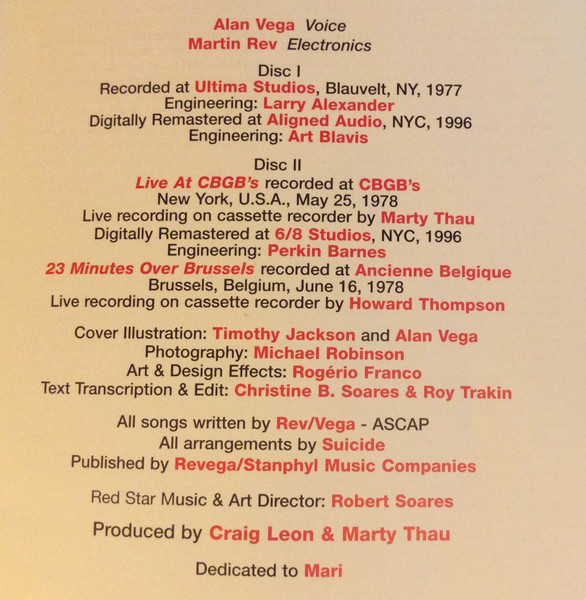 Alan Vega Voice
Martin Rev Electronics

Disc I
Recorded at Ultima Studios, Blauvelt, NY, 1977
Engineering: Larry Alexander
Digitally Remastered at Aligned Audio, NYC, 1996
Engineering: Art Blavis

Disc II
Live At CBGB's recorded at CBGB's
New York, U.S.A., May 25, 1978
Live recording on cassette recorder by Marty Thau
Digitally Remastered at 6/8 Studios, NYC, 1996
Engineering: Perkin Barnes
23 Minutes Over Brussels recorded at Ancienne Belgique
Brussels, Belgium, June 16, 1978
Live recording on cassette recorder by Howard Thompson

Cover Illustration: Timothy Jackson and Alan Vega
Photography: Michael Robinson
Art & Design Effects: Rogério Franco
Text Transcription & Edit: Christine B. Soares & Roy Trakin

All songs written by Rev/Vega - ASCAP
All arrangements by Suicide
Published by Revega/Stanphyl Music Companies

Red Star Music & Art Director: Robert Soares

Produced by Craig Leon & Marty Thau

Dedicated to Mari